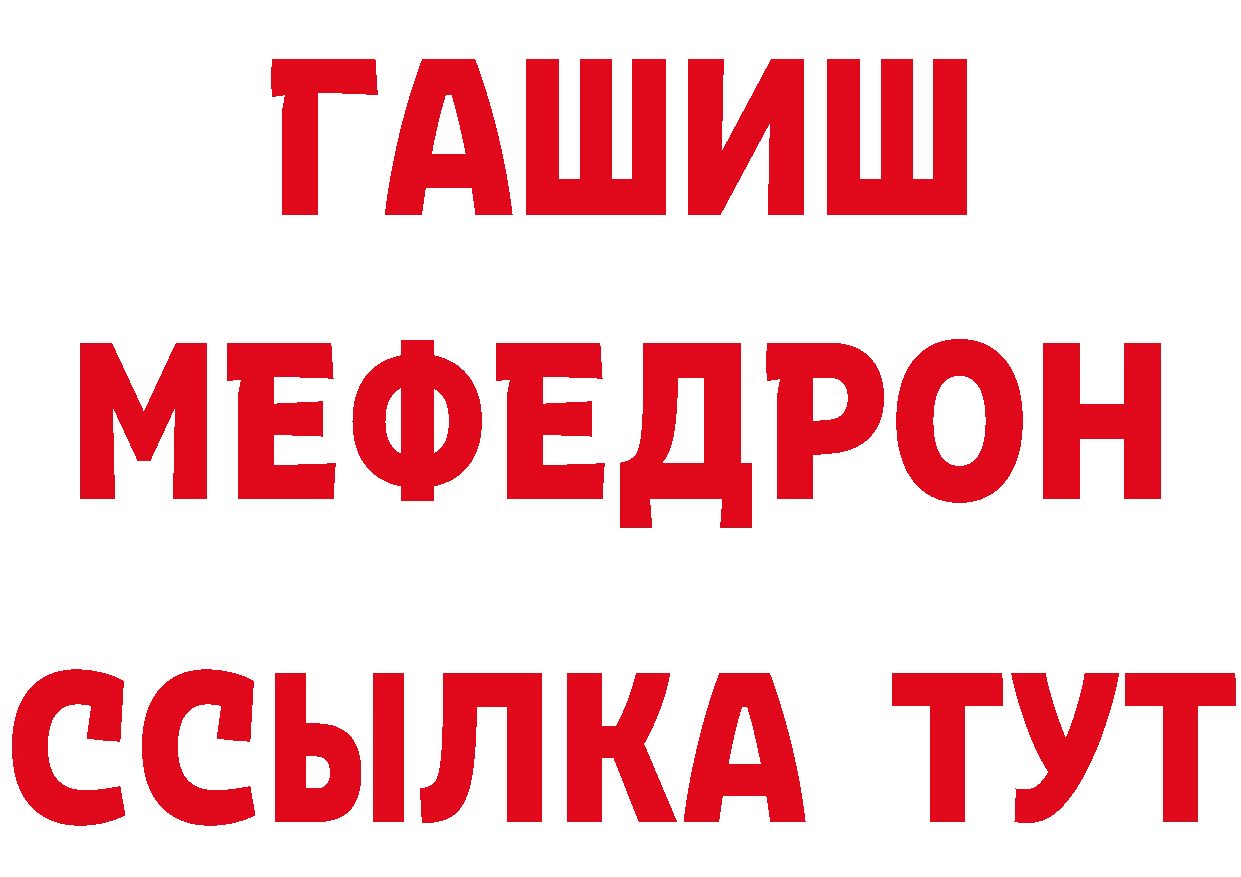 ГАШИШ
МЕФЕДРОН
ССЫЛКА ТУТ